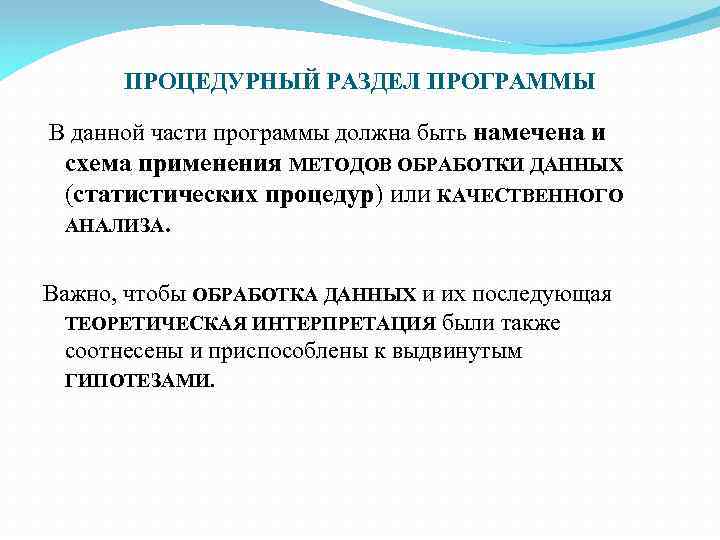 ПРОЦЕДУРНЫЙ РАЗДЕЛ ПРОГРАММЫ

В данной части программы должна быть намечена и схема применения МЕТОДОВ ОБРАБОТКИ ДАННЫХ (статистических процедур) или КАЧЕСТВЕННОГО АНАЛИЗА.

Важно, чтобы ОБРАБОТКА ДАННЫХ и их последующая ТЕОРЕТИЧЕСКАЯ ИНТЕРПРЕТАЦИЯ были также соотнесены и приспособлены к выдвинутым ГИПОТЕЗАМИ.